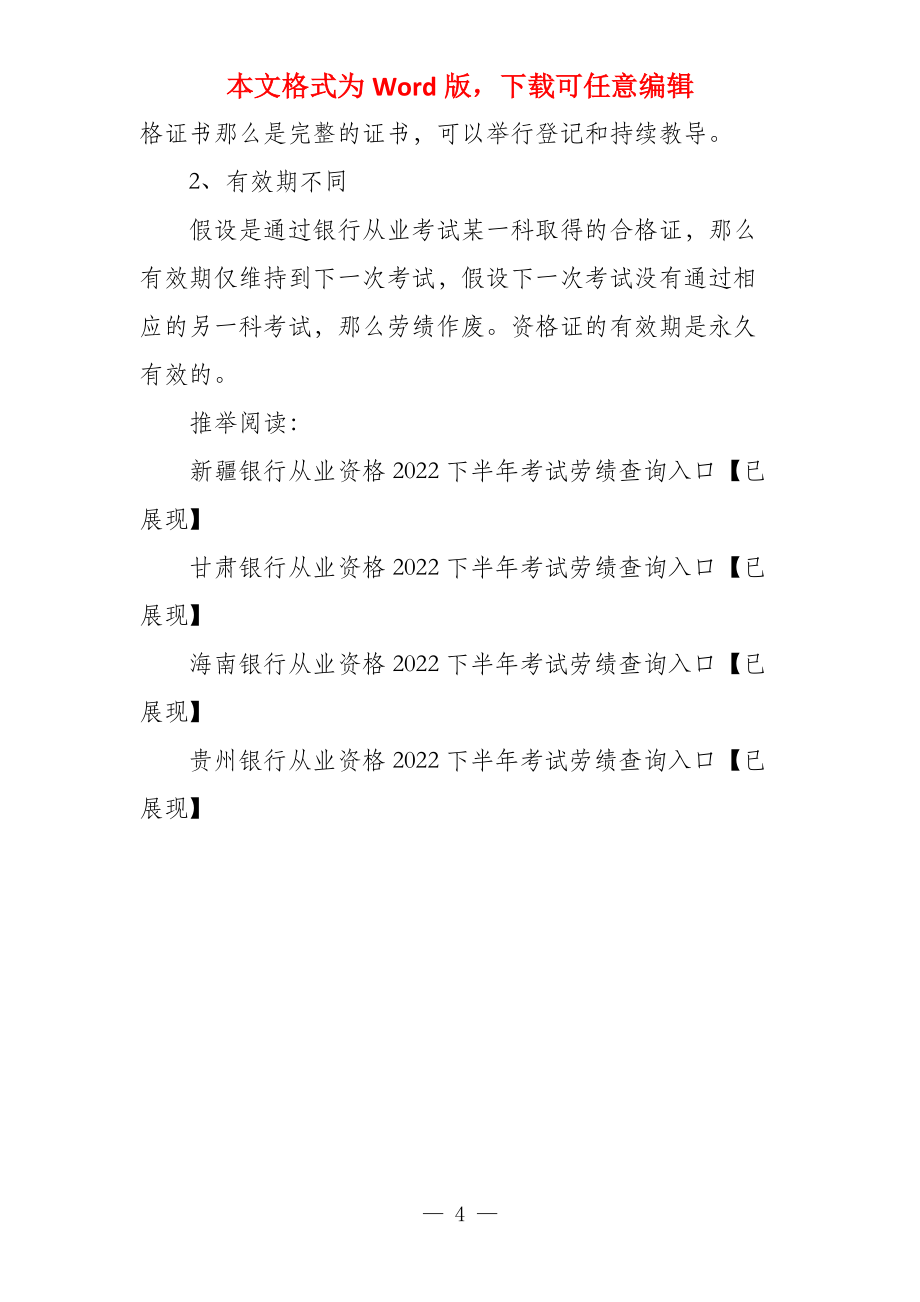 本文格式为 Word 版，下载可任意编辑

格证书那么是完整的证书，可以举行登记和持续教导。

2、有效期不同

假设是通过银行从业考试某一科取得的合格证，那么有效期仅维持到下一次考试，假设下一次考试没有通过相应的另一科考试，那么劳绩作废。资格证的有效期是永久有效的。

推举阅读：

新疆银行从业资格 2022 下半年考试劳绩查询入口【已展现】

甘肃银行从业资格 2022 下半年考试劳绩查询入口【已展现】

海南银行从业资格 2022 下半年考试劳绩查询入口【已展现】

贵州银行从业资格 2022 下半年考试劳绩查询入口【已展现】

— 4 —